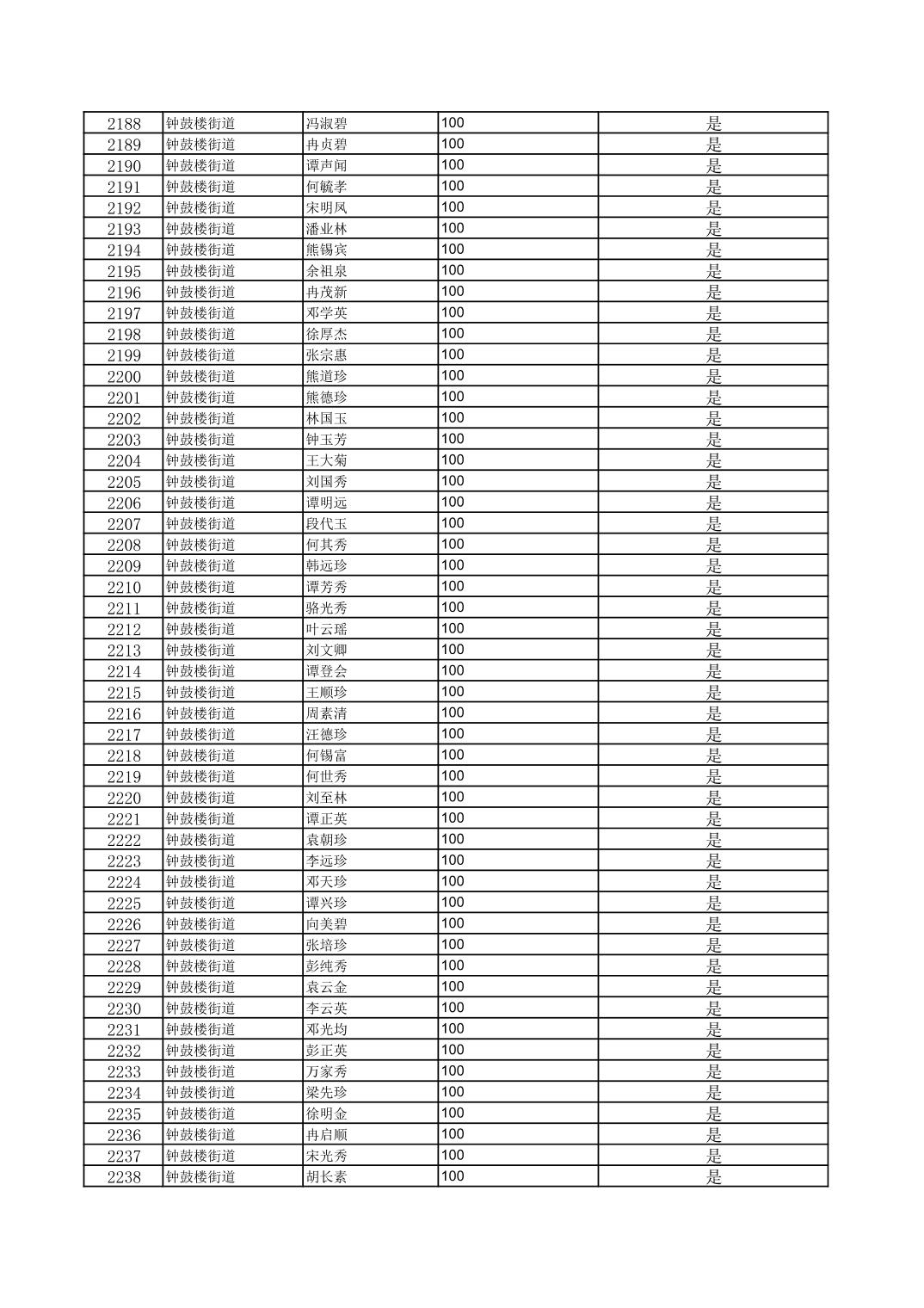 | 2188 | 钟鼓楼街道 | 冯淑碧 | 100 | 是 |
|---|---|---|---|---|
| 2189 | 钟鼓楼街道 | 冉贞碧 | 100 | 是 |
| 2190 | 钟鼓楼街道 | 谭声闻 | 100 | 是 |
| 2191 | 钟鼓楼街道 | 何毓孝 | 100 | 是 |
| 2192 | 钟鼓楼街道 | 宋明凤 | 100 | 是 |
| 2193 | 钟鼓楼街道 | 潘业林 | 100 | 是 |
| 2194 | 钟鼓楼街道 | 熊锡宾 | 100 | 是 |
| 2195 | 钟鼓楼街道 | 余祖泉 | 100 | 是 |
| 2196 | 钟鼓楼街道 | 冉茂新 | 100 | 是 |
| 2197 | 钟鼓楼街道 | 邓学英 | 100 | 是 |
| 2198 | 钟鼓楼街道 | 徐厚杰 | 100 | 是 |
| 2199 | 钟鼓楼街道 | 张宗惠 | 100 | 是 |
| 2200 | 钟鼓楼街道 | 熊道珍 | 100 | 是 |
| 2201 | 钟鼓楼街道 | 熊德珍 | 100 | 是 |
| 2202 | 钟鼓楼街道 | 林国玉 | 100 | 是 |
| 2203 | 钟鼓楼街道 | 钟玉芳 | 100 | 是 |
| 2204 | 钟鼓楼街道 | 王大菊 | 100 | 是 |
| 2205 | 钟鼓楼街道 | 刘国秀 | 100 | 是 |
| 2206 | 钟鼓楼街道 | 谭明远 | 100 | 是 |
| 2207 | 钟鼓楼街道 | 段代玉 | 100 | 是 |
| 2208 | 钟鼓楼街道 | 何其秀 | 100 | 是 |
| 2209 | 钟鼓楼街道 | 韩远珍 | 100 | 是 |
| 2210 | 钟鼓楼街道 | 谭芳秀 | 100 | 是 |
| 2211 | 钟鼓楼街道 | 骆光秀 | 100 | 是 |
| 2212 | 钟鼓楼街道 | 叶云瑶 | 100 | 是 |
| 2213 | 钟鼓楼街道 | 刘文卿 | 100 | 是 |
| 2214 | 钟鼓楼街道 | 谭登会 | 100 | 是 |
| 2215 | 钟鼓楼街道 | 王顺珍 | 100 | 是 |
| 2216 | 钟鼓楼街道 | 周素清 | 100 | 是 |
| 2217 | 钟鼓楼街道 | 汪德珍 | 100 | 是 |
| 2218 | 钟鼓楼街道 | 何锡富 | 100 | 是 |
| 2219 | 钟鼓楼街道 | 何世秀 | 100 | 是 |
| 2220 | 钟鼓楼街道 | 刘至林 | 100 | 是 |
| 2221 | 钟鼓楼街道 | 谭正英 | 100 | 是 |
| 2222 | 钟鼓楼街道 | 袁朝珍 | 100 | 是 |
| 2223 | 钟鼓楼街道 | 李远珍 | 100 | 是 |
| 2224 | 钟鼓楼街道 | 邓天珍 | 100 | 是 |
| 2225 | 钟鼓楼街道 | 谭兴珍 | 100 | 是 |
| 2226 | 钟鼓楼街道 | 向美碧 | 100 | 是 |
| 2227 | 钟鼓楼街道 | 张培珍 | 100 | 是 |
| 2228 | 钟鼓楼街道 | 彭纯秀 | 100 | 是 |
| 2229 | 钟鼓楼街道 | 袁云金 | 100 | 是 |
| 2230 | 钟鼓楼街道 | 李云英 | 100 | 是 |
| 2231 | 钟鼓楼街道 | 邓光均 | 100 | 是 |
| 2232 | 钟鼓楼街道 | 彭正英 | 100 | 是 |
| 2233 | 钟鼓楼街道 | 万家秀 | 100 | 是 |
| 2234 | 钟鼓楼街道 | 梁先珍 | 100 | 是 |
| 2235 | 钟鼓楼街道 | 徐明金 | 100 | 是 |
| 2236 | 钟鼓楼街道 | 冉启顺 | 100 | 是 |
| 2237 | 钟鼓楼街道 | 宋光秀 | 100 | 是 |
| 2238 | 钟鼓楼街道 | 胡长素 | 100 | 是 |